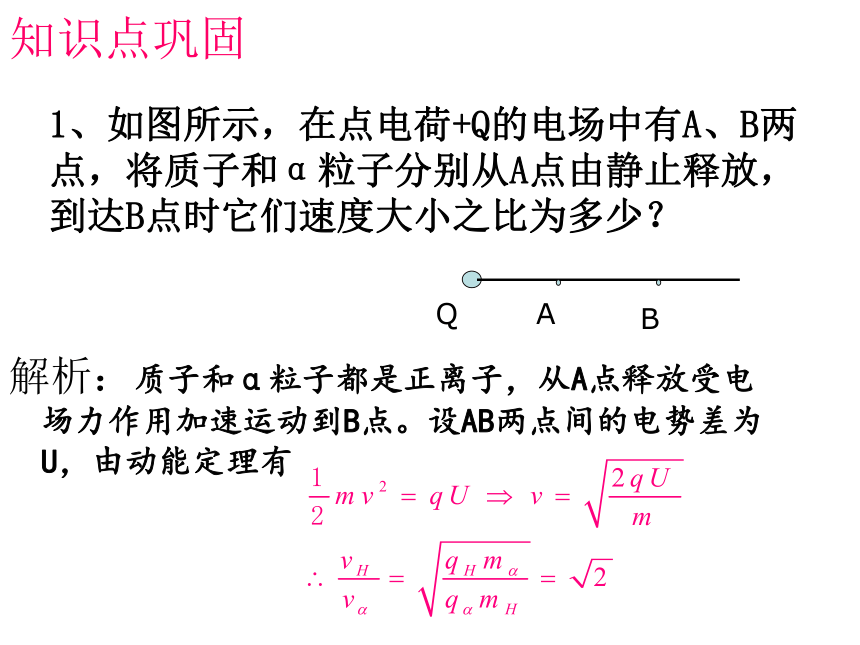 知识点巩固

1、如图所示，在点电荷+Q的电场中有A、B两点，将质子和α粒子分别从A点由静止释放，到达B点时它们速度大小之比为多少？

Q A B

解析：质子和α粒子都是正离子，从A点释放受电场力作用加速运动到B点。设AB两点间的电势差为U，由动能定理有

$\frac{1}{2}mv^2 = qU \Rightarrow v = \sqrt{\frac{2qU}{m}}$

$\therefore \frac{v_H}{v_\alpha} = \sqrt{\frac{q_H m_\alpha}{q_\alpha m_H}} = \sqrt{2}$